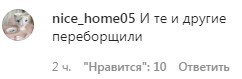 nice_home05 И те и другие переборщили

2 ч. "Нравится": 10 Ответить